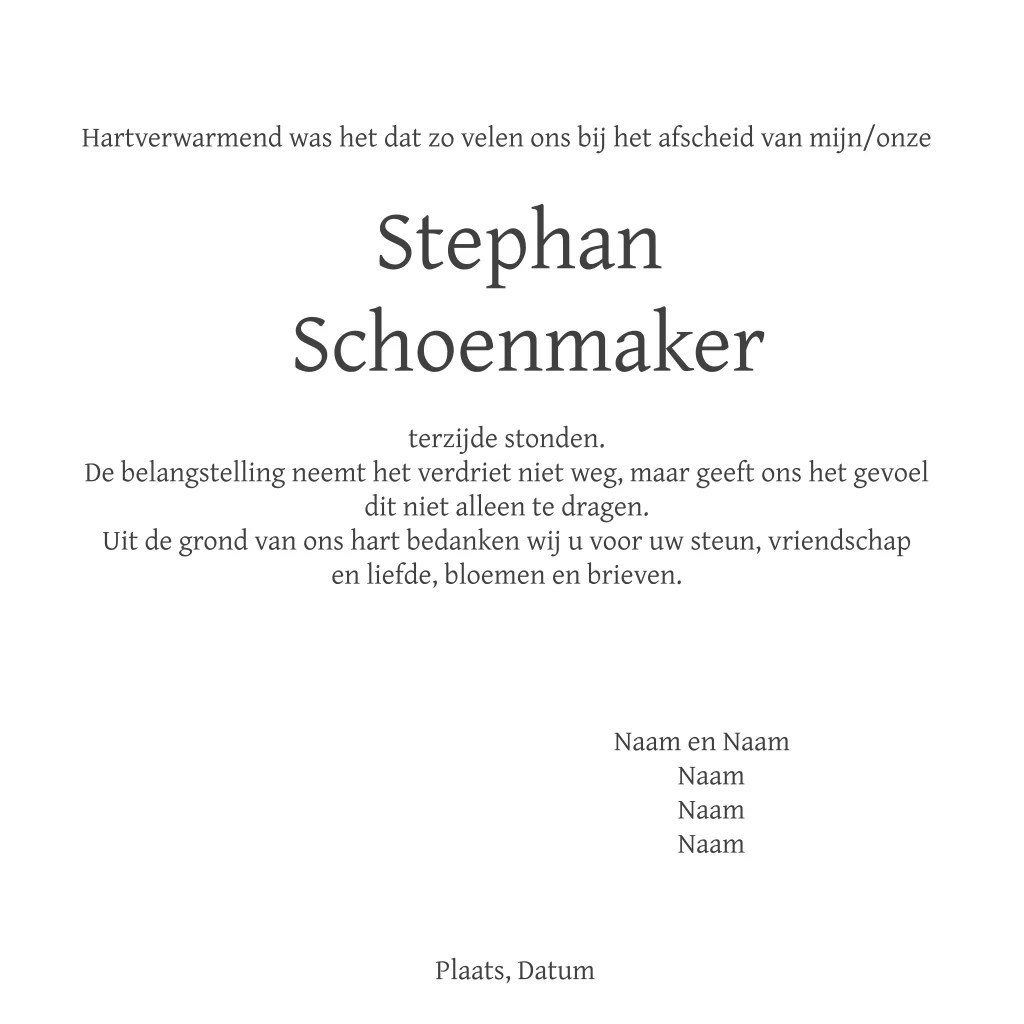 Hartverwarmend was het dat zo velen ons bij het afscheid van mijn/onze

Stephan
Schoenmaker

terzijde stonden.
De belangstelling neemt het verdriet niet weg, maar geeft ons het gevoel dit niet alleen te dragen.
Uit de grond van ons hart bedanken wij u voor uw steun, vriendschap en liefde, bloemen en brieven.

Naam en Naam
Naam
Naam
Naam

Plaats, Datum